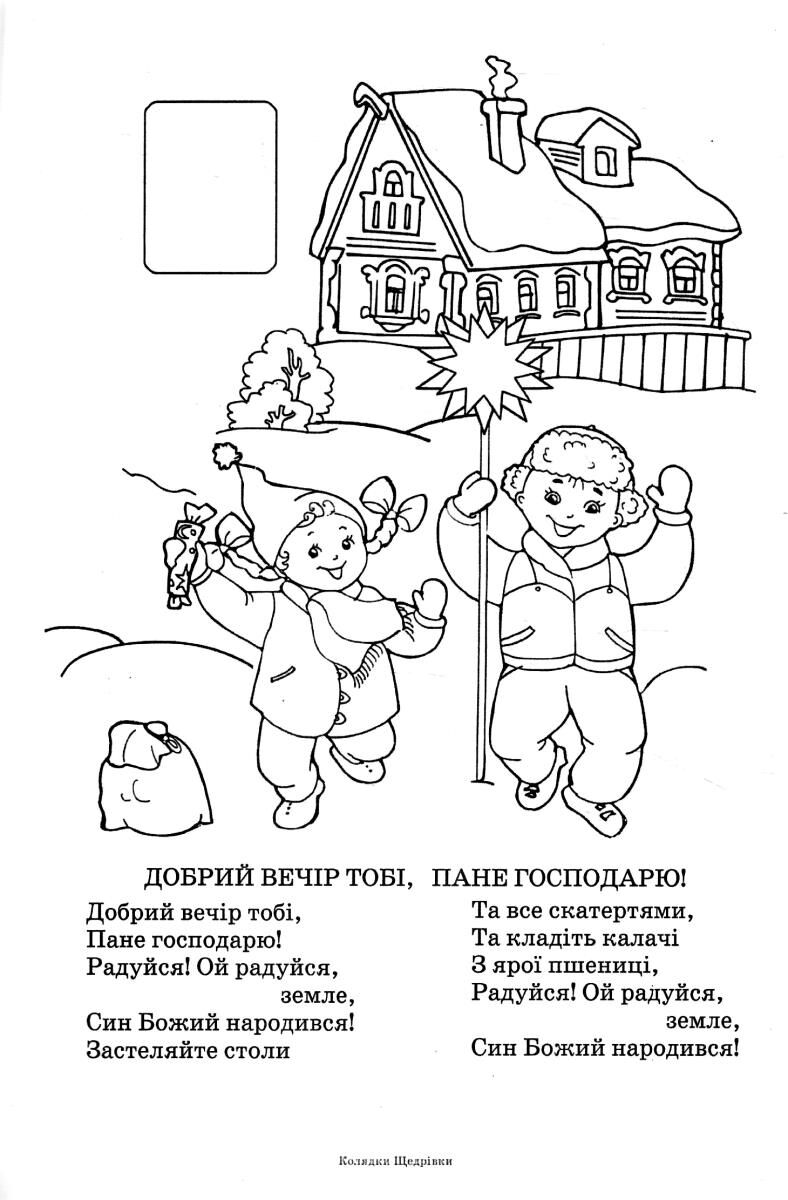 ДОБРИЙ ВЕЧІР ТОБІ, ПАНЕ ГОСПОДАРЮ!

Добрий вечір тобі,
Пане господарю!
Радуйся! Ой радуйся,
земле,
Син Божий народився!
Застеляйте столи

Та все скатертями,
Та кладіть калачі
З ярої пшениці,
Радуйся! Ой радуйся,
земле,
Син Божий народився!

Колядки Щедрівки